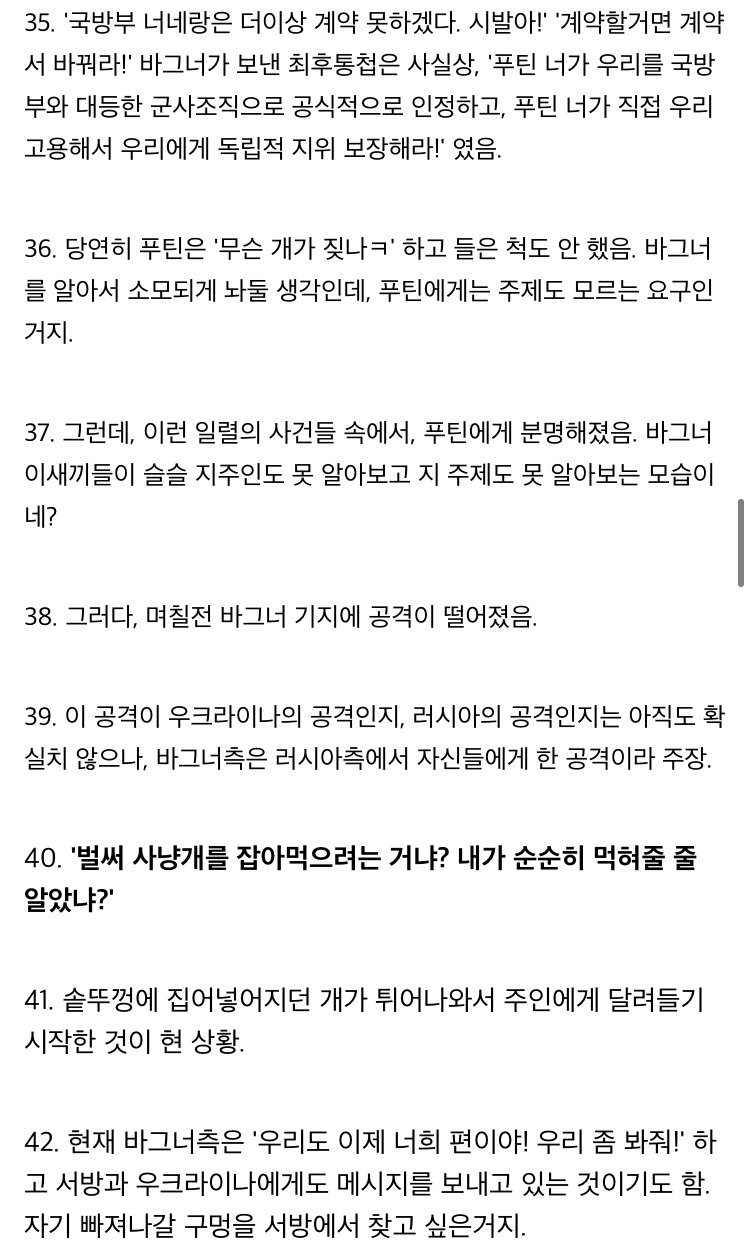 35. '국방부 너네랑은 더이상 계약 못하겠다. 시발아!' '계약할거면 계약서 바꿔라!' 바그너가 보낸 최후통첩은 사실상, '푸틴 너가 우리를 국방부와 대등한 군사조직으로 공식적으로 인정하고, 푸틴 너가 직접 우리 고용해서 우리에게 독립적 지위 보장해라!' 였음.

36. 당연히 푸틴은 '무슨 개가 짖나ㅋ' 하고 들은 척도 안 했음. 바그너를 알아서 소모되게 놔둘 생각인데, 푸틴에게는 주제도 모르는 요구인 거지.

37. 그런데, 이런 일렬의 사건들 속에서, 푸틴에게 분명해졌음. 바그너 이새끼들이 슬슬 지주인도 못 알아보고 지 주제도 못 알아보는 모습이네?

38. 그러다, 며칠전 바그너 기지에 공격이 떨어졌음.

39. 이 공격이 우크라이나의 공격인지, 러시아의 공격인지는 아직도 확실치 않으나, 바그너측은 러시아측에서 자신들에게 한 공격이라 주장.

40. '벌써 사냥개를 잡아먹으려는 거냐? 내가 순순히 먹혀줄 줄 알았냐?'

41. 솥뚜껑에 집어넣어지던 개가 튀어나와서 주인에게 달려들기 시작한 것이 현 상황.

42. 현재 바그너측은 '우리도 이제 너희 편이야! 우리 좀 봐줘!' 하고 서방과 우크라이나에게도 메시지를 보내고 있는 것이기도 함. 자기 빠져나갈 구멍을 서방에서 찾고 싶은거지.